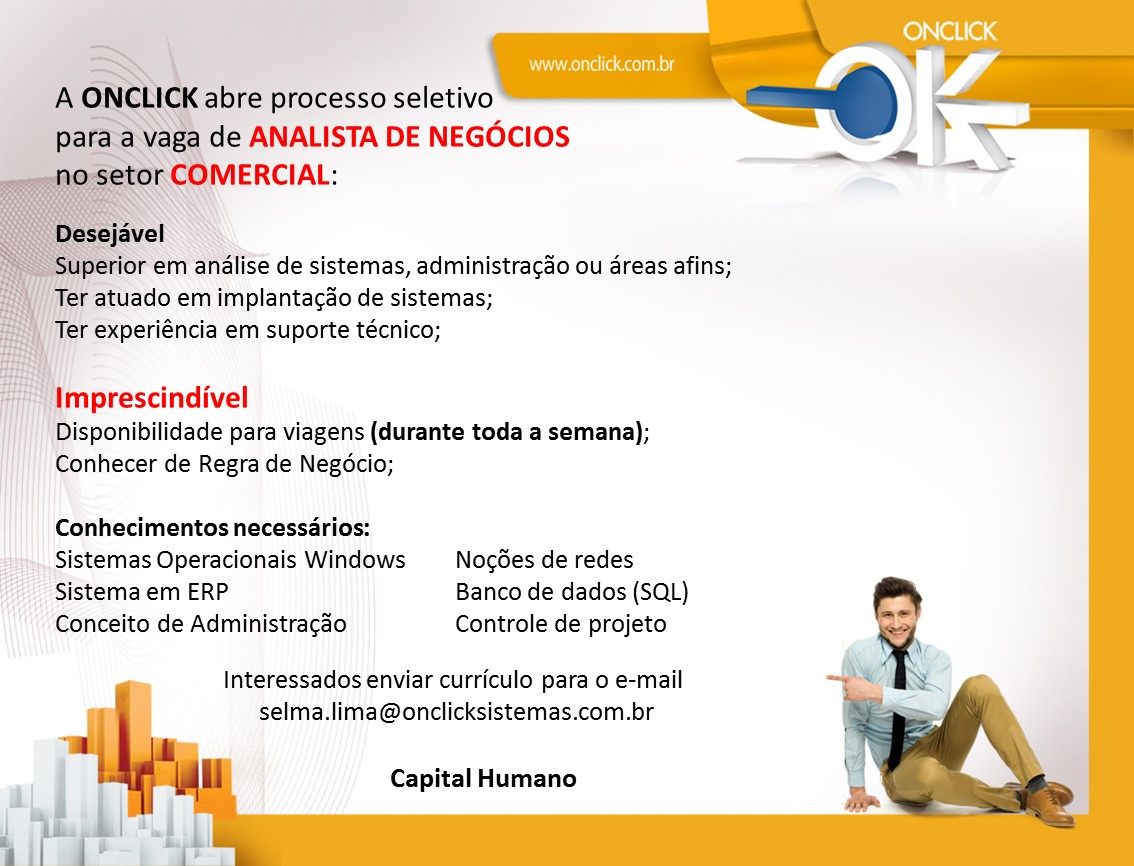 www.onclick.com.br

ONCLICK

OK

A ONCLICK abre processo seletivo para a vaga de ANALISTA DE NEGÓCIOS no setor COMERCIAL:

Desejável
Superior em análise de sistemas, administração ou áreas afins;
Ter atuado em implantação de sistemas;
Ter experiência em suporte técnico;

Imprescindível
Disponibilidade para viagens (durante toda a semana);
Conhecer de Regra de Negócio;

Conhecimentos necessários:
Sistemas Operacionais Windows
Sistema em ERP
Conceito de Administração
Noções de redes
Banco de dados (SQL)
Controle de projeto

Interessados enviar currículo para o e-mail
selma.lima@onclicksistemas.com.br

Capital Humano